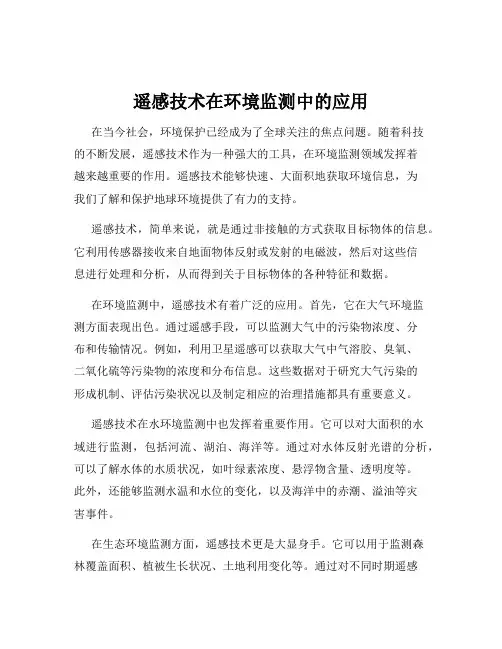 遥感技术在环境监测中的应用

在当今社会，环境保护已经成为了全球关注的焦点问题。随着科技的不断发展，遥感技术作为一种强大的工具，在环境监测领域发挥着越来越重要的作用。遥感技术能够快速、大面积地获取环境信息，为我们了解和保护地球环境提供了有力的支持。

遥感技术，简单来说，就是通过非接触的方式获取目标物体的信息。它利用传感器接收来自地面物体反射或发射的电磁波，然后对这些信息进行处理和分析，从而得到关于目标物体的各种特征和数据。

在环境监测中，遥感技术有着广泛的应用。首先，它在大气环境监测方面表现出色。通过遥感手段，可以监测大气中的污染物浓度、分布和传输情况。例如，利用卫星遥感可以获取大气中气溶胶、臭氧、二氧化硫等污染物的浓度和分布信息。这些数据对于研究大气污染的形成机制、评估污染状况以及制定相应的治理措施都具有重要意义。

遥感技术在水环境监测中也发挥着重要作用。它可以对大面积的水域进行监测，包括河流、湖泊、海洋等。通过对水体反射光谱的分析，可以了解水体的水质状况，如叶绿素浓度、悬浮物含量、透明度等。此外，还能够监测水温和水位的变化，以及海洋中的赤潮、溢油等灾害事件。

在生态环境监测方面，遥感技术更是大显身手。它可以用于监测森林覆盖面积、植被生长状况、土地利用变化等。通过对不同时期遥感